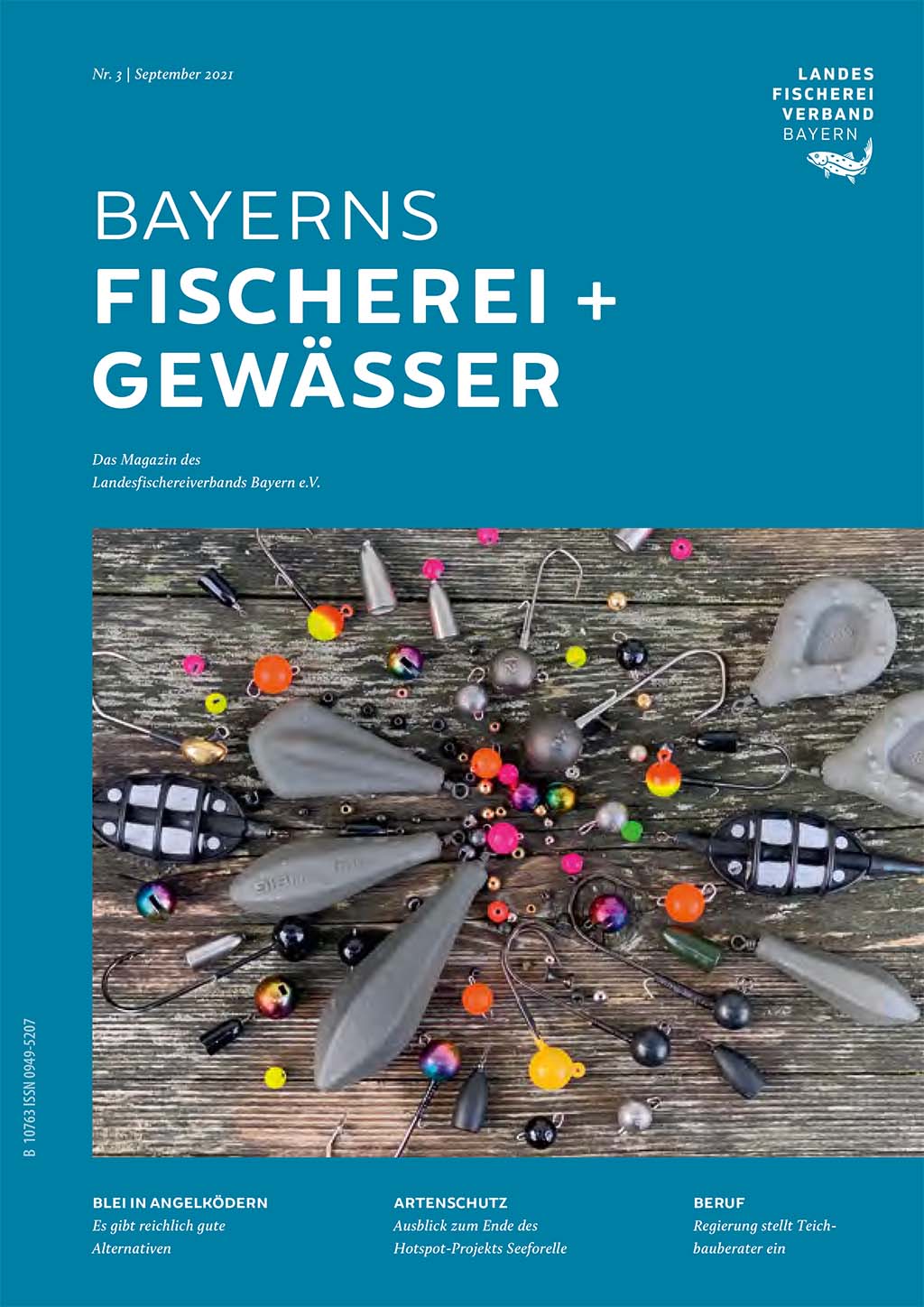 Nr. 3 | September 2021

LANDES
FISCHEREI
VERBAND
BAYERN

BAYERNS
FISCHEREI +
GEWÄSSER

Das Magazin des
Landesfischereiverbands Bayern e.V.

B 10763 ISSN 0949-5207

BLEI IN ANGELKÖDERN
Es gibt reichlich gute Alternativen

ARTENSCHUTZ
Ausblick zum Ende des Hotspot-Projekts Seeforelle

BERUF
Regierung stellt Teichbauberater ein